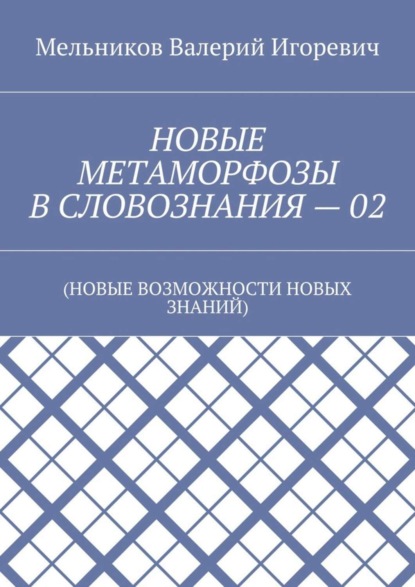 Мельников Валерий Игоревич

НОВЫЕ МЕТАМОРФОЗЫ В СЛОВОЗНАНИЯ — 02

(НОВЫЕ ВОЗМОЖНОСТИ НОВЫХ ЗНАНИЙ)